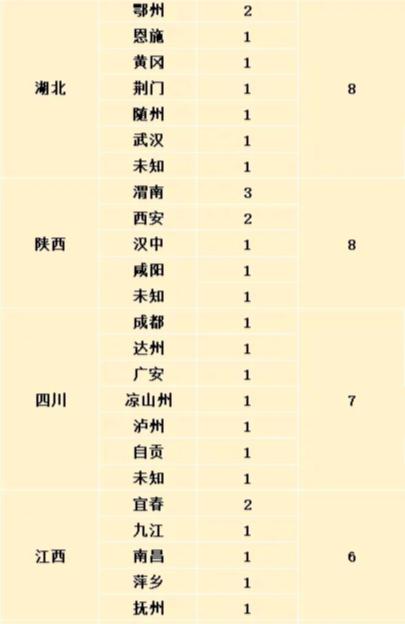 | 湖北 | 鄂州 | 2 | 8 |
|---|---|---|---|
| | 恩施 | 1 | |
| | 黄冈 | 1 | |
| | 荆门 | 1 | |
| | 随州 | 1 | |
| | 武汉 | 1 | |
| | 未知 | 1 | |
| 陕西 | 渭南 | 3 | 8 |
| | 西安 | 2 | |
| | 汉中 | 1 | |
| | 咸阳 | 1 | |
| | 未知 | 1 | |
| 四川 | 成都 | 1 | 7 |
| | 达州 | 1 | |
| | 广安 | 1 | |
| | 凉山州 | 1 | |
| | 泸州 | 1 | |
| | 自贡 | 1 | |
| | 未知 | 1 | |
| 江西 | 宜春 | 2 | 6 |
| | 九江 | 1 | |
| | 南昌 | 1 | |
| | 萍乡 | 1 | |
| | 抚州 | 1 | |